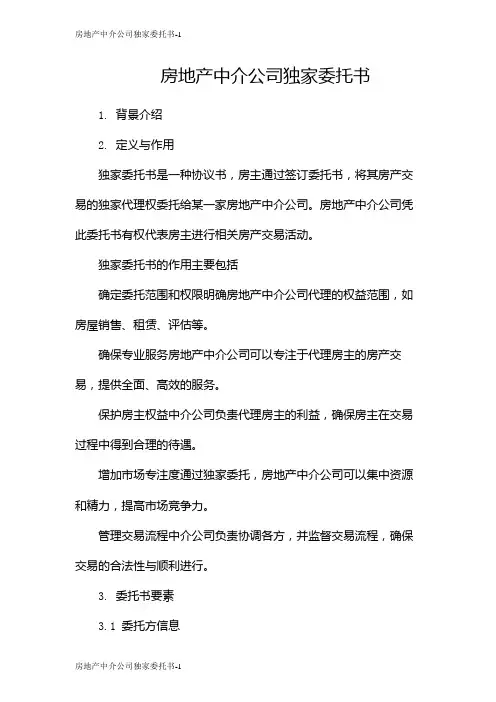 房地产中介公司独家委托书-1

房地产中介公司独家委托书

1. 背景介绍

2. 定义与作用

独家委托书是一种协议书，房主通过签订委托书，将其房产交易的独家代理权委托给某一家房地产中介公司。房地产中介公司凭此委托书有权代表房主进行相关房产交易活动。

独家委托书的作用主要包括

确定委托范围和权限明确房地产中介公司代理的权益范围，如房屋销售、租赁、评估等。

确保专业服务房地产中介公司可以专注于代理房主的房产交易，提供全面、高效的服务。

保护房主权益中介公司负责代理房主的利益，确保房主在交易过程中得到合理的待遇。

增加市场专注度通过独家委托，房地产中介公司可以集中资源和精力，提高市场竞争力。

管理交易流程中介公司负责协调各方，并监督交易流程，确保交易的合法性与顺利进行。

3. 委托书要素

3.1 委托方信息

房地产中介公司独家委托书-1